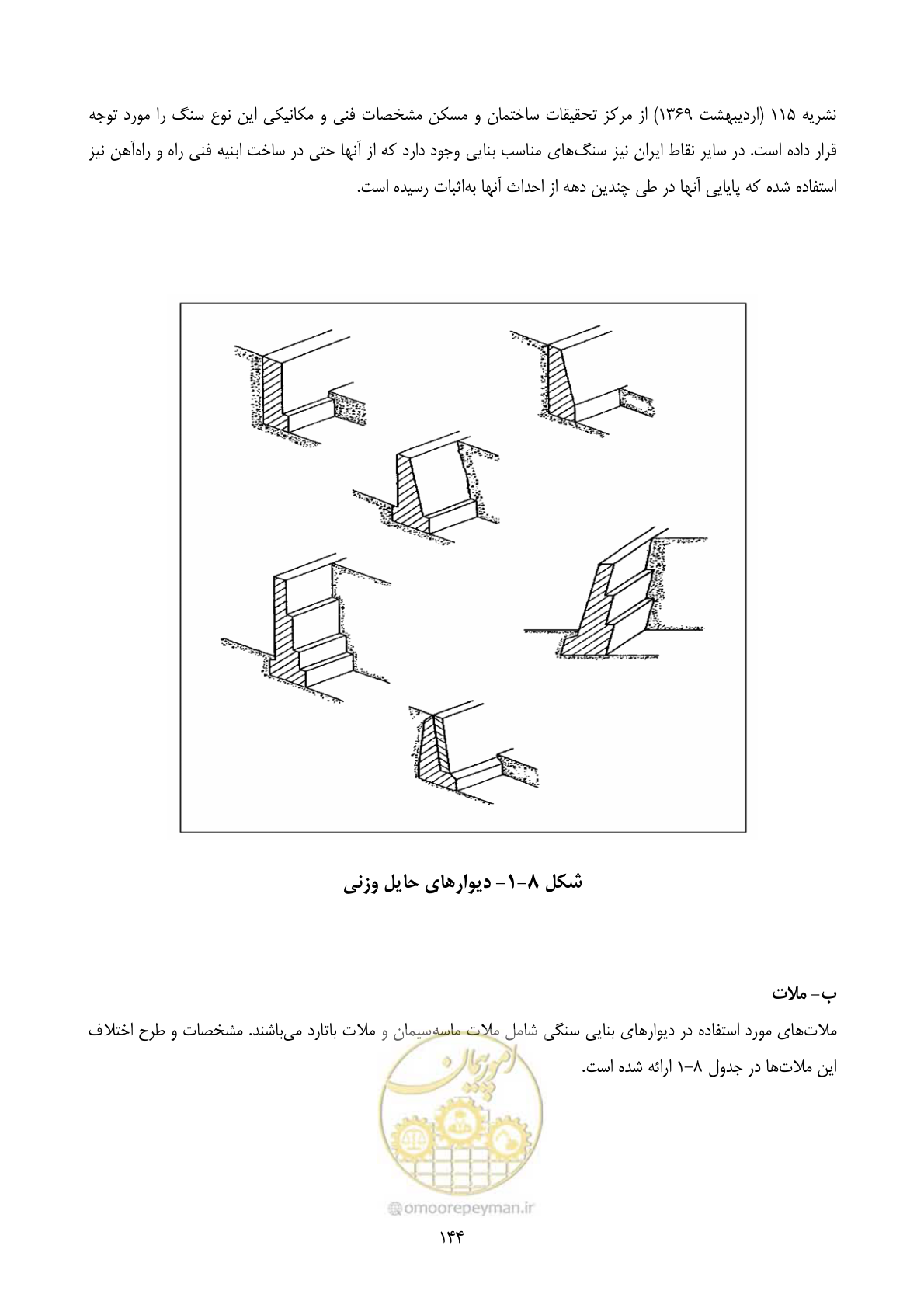 نشریه ۱۱۵ (اردیبهشت ۱۳۶۹) از مرکز تحقیقات ساختمان و مسکن مشخصات فنی و مکانیکی این نوع سنگ را مورد توجه قرار داده است. در سایر نقاط ایران نیز سنگ‌های مناسب بنایی وجود دارد که از آنها حتی در ساخت ابنیه فنی راه و راه‌آهن نیز استفاده شده که پایایی آنها در طی چندین دهه از احداث آنها به‌اثبات رسیده است.

شکل ۸-۱- دیوارهای حایل وزنی

ب- ملات

ملات‌های مورد استفاده در دیوارهای بنایی سنگی شامل ملات ماسه‌سیمان و ملات باتارد می‌باشند. مشخصات و طرح اختلاف این ملات‌ها در جدول ۸-۱ ارائه شده است.

امورپیمان

omoorepeyman.ir

۱۴۴